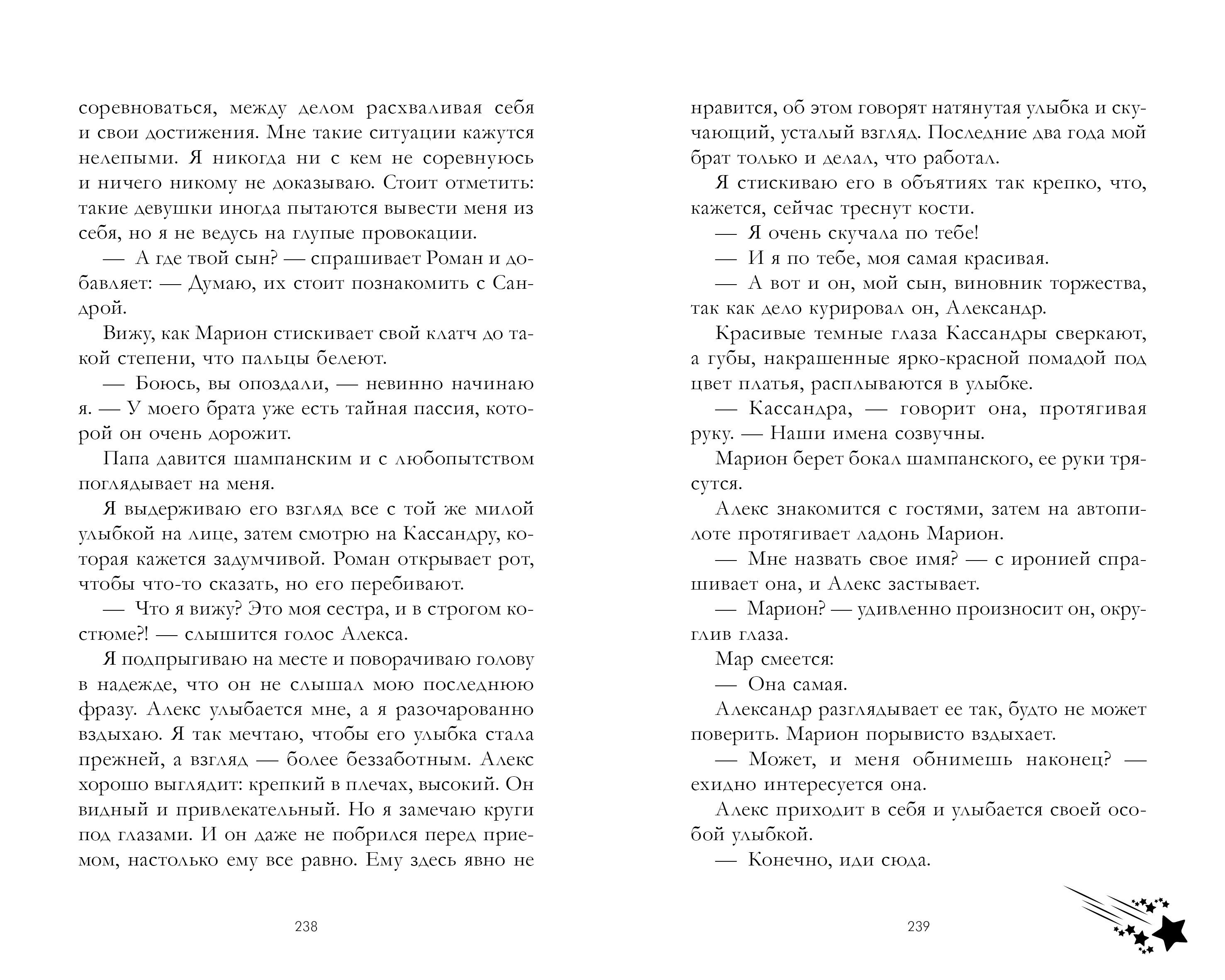 соревноваться, между делом расхваливая себя и свои достижения. Мне такие ситуации кажутся нелепыми. Я никогда ни с кем не соревнуюсь и ничего никому не доказываю. Стоит отметить: такие девушки иногда пытаются вывести меня из себя, но я не ведусь на глупые провокации.

— А где твой сын? — спрашивает Роман и добавляет: — Думаю, их стоит познакомить с Сандрой.

Вижу, как Марион стискивает свой клатч до такой степени, что пальцы белеют.

— Боюсь, вы опоздали, — невинно начинаю я. — У моего брата уже есть тайная пассия, которой он очень дорожит.

Папа давится шампанским и с любопытством поглядывает на меня.

Я выдерживаю его взгляд все с той же милой улыбкой на лице, затем смотрю на Кассандру, которая кажется задумчивой. Роман открывает рот, чтобы что-то сказать, но его перебивают.

— Что я вижу? Это моя сестра, и в строгом костюме?! — слышится голос Алекса.

Я подпрыгиваю на месте и поворачиваю голову в надежде, что он не слышал мою последнюю фразу. Алекс улыбается мне, а я разочарованно вздыхаю. Я так мечтаю, чтобы его улыбка стала прежней, а взгляд — более беззаботным. Алекс хорошо выглядит: крепкий в плечах, высокий. Он видный и привлекательный. Но я замечаю круги под глазами. И он даже не побрился перед приемом, настолько ему все равно. Ему здесь явно не

238

нравится, об этом говорят натянутая улыбка и скучающий, усталый взгляд. Последние два года мой брат только и делал, что работал.

Я стискиваю его в объятиях так крепко, что, кажется, сейчас треснут кости.

— Я очень скучала по тебе!

— И я по тебе, моя самая красивая.

— А вот и он, мой сын, виновник торжества, так как дело курировал он, Александр.

Красивые темные глаза Кассандры сверкают, а губы, накрашенные ярко-красной помадой под цвет платья, расплываются в улыбке.

— Кассандра, — говорит она, протягивая руку. — Наши имена созвучны.

Марион берет бокал шампанского, ее руки трясутся.

Алекс знакомится с гостями, затем на автопилоте протягивает ладонь Марион.

— Мне назвать свое имя? — с иронией спрашивает она, и Алекс застывает.

— Марион? — удивленно произносит он, округлив глаза.

Мар смеется:

— Она самая.

Александр разглядывает ее так, будто не может поверить. Марион порывисто вздыхает.

— Может, и меня обнимешь наконец? — ехидно интересуется она.

Алекс приходит в себя и улыбается своей особой улыбкой.

— Конечно, иди сюда.

239